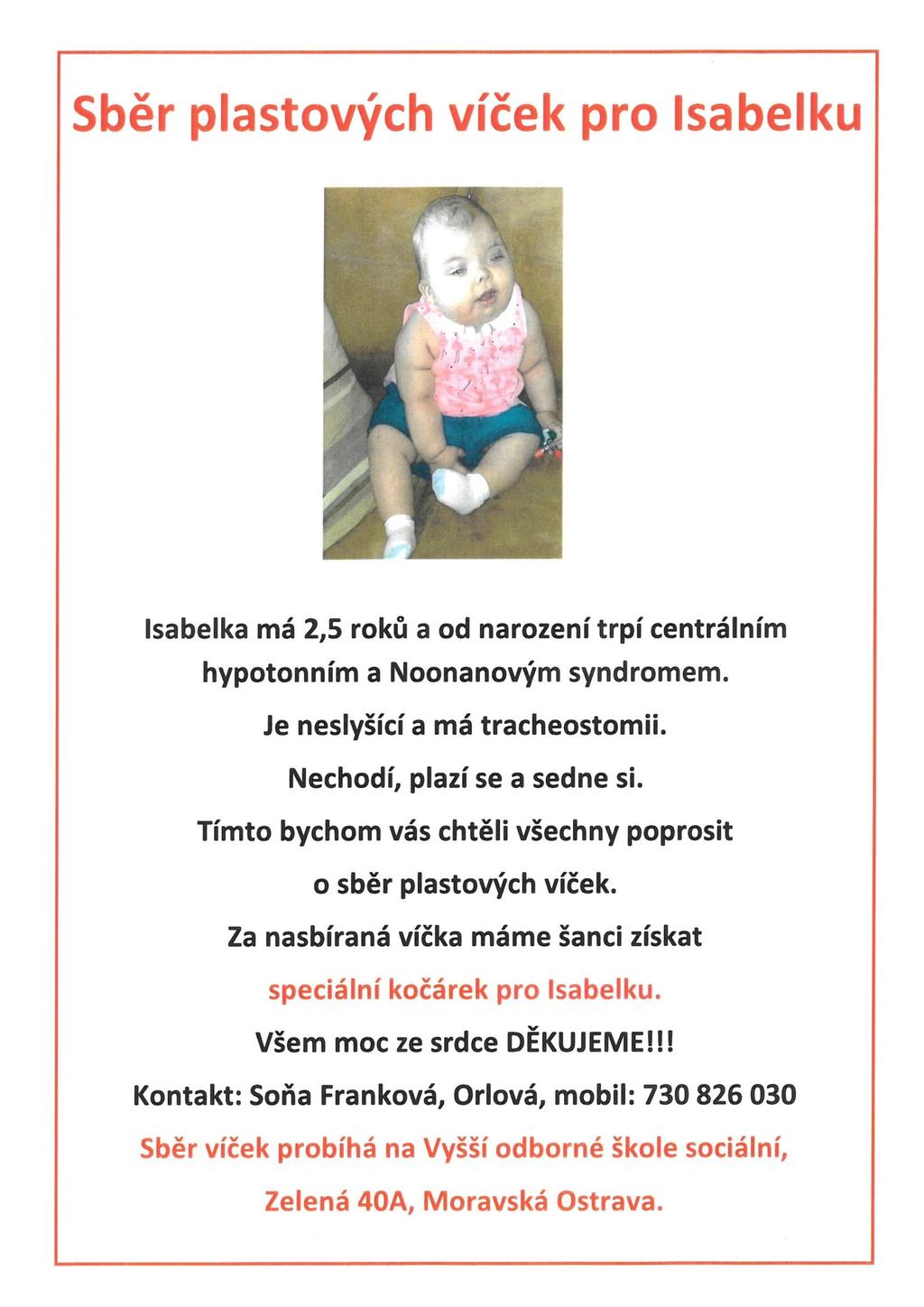 Sběr plastových víček pro Isabelku

Isabelka má 2,5 roků a od narození trpí centrálním hypotonním a Noonanovým syndromem.

Je neslyšící a má tracheostomii.

Nechodí, plazí se a sedne si.

Tímto bychom vás chtěli všechny poprosit o sběr plastových víček.

Za nasbíraná víčka máme šanci získat speciální kočárek pro Isabelku.

Všem moc ze srdce DĚKUJEME!!!

Kontakt: Soňa Franková, Orlová, mobil: 730 826 030

Sběr víček probíhá na Vyšší odborné škole sociální, Zelená 40A, Moravská Ostrava.